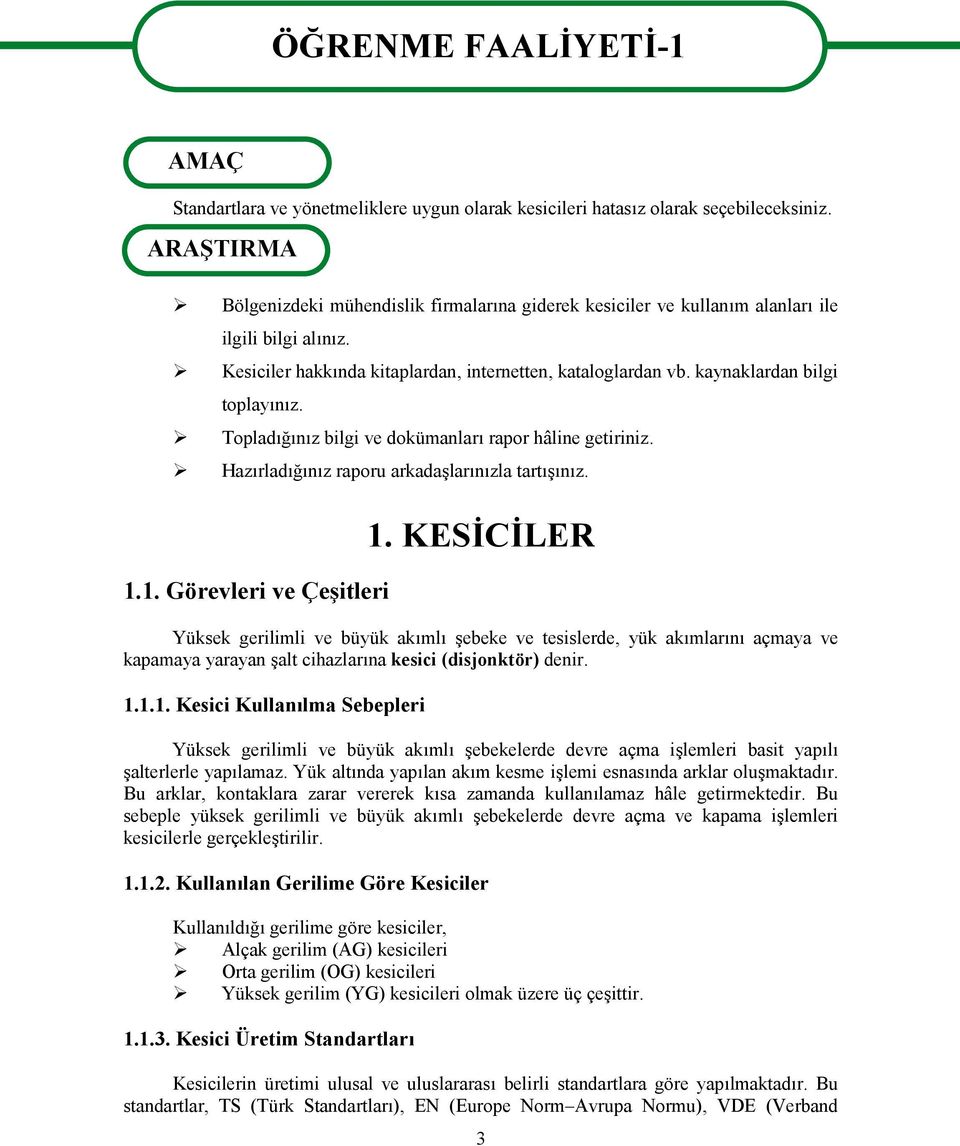 ÖĞRENME FAALİYETİ-1

AMAÇ

Standartlara ve yönetmeliklere uygun olarak kesicileri hatasız olarak seçebileceksiniz.

ARAŞTIRMA

➢ Bölgenizdeki mühendislik firmalarına giderek kesiciler ve kullanım alanları ile ilgili bilgi alınız.
➢ Kesiciler hakkında kitaplardan, internetten, kataloglardan vb. kaynaklardan bilgi toplayınız.
➢ Topladığınız bilgi ve dokümanları rapor hâline getiriniz.
➢ Hazırladığınız raporu arkadaşlarınızla tartışınız.

1. KESİCİLER

1.1. Görevleri ve Çeşitleri

Yüksek gerilimli ve büyük akımlı şebeke ve tesislerde, yük akımlarını açmaya ve kapamaya yarayan şalt cihazlarına kesici (disjonktör) denir.

1.1.1. Kesici Kullanılma Sebepleri

Yüksek gerilimli ve büyük akımlı şebekelerde devre açma işlemleri basit yapılı şalterlerle yapılamaz. Yük altında yapılan akım kesme işlemi esnasında arklar oluşmaktadır. Bu arklar, kontaklara zarar vererek kısa zamanda kullanılamaz hâle getirmektedir. Bu sebeple yüksek gerilimli ve büyük akımlı şebekelerde devre açma ve kapama işlemleri kesicilerle gerçekleştirilir.

1.1.2. Kullanılan Gerilime Göre Kesiciler

Kullanıldığı gerilime göre kesiciler,
➢ Alçak gerilim (AG) kesicileri
➢ Orta gerilim (OG) kesicileri
➢ Yüksek gerilim (YG) kesicileri olmak üzere üç çeşittir.

1.1.3. Kesici Üretim Standartları

Kesicilerin üretimi ulusal ve uluslararası belirli standartlara göre yapılmaktadır. Bu standartlar, TS (Türk Standartları), EN (Europe Norm–Avrupa Normu), VDE (Verband

3